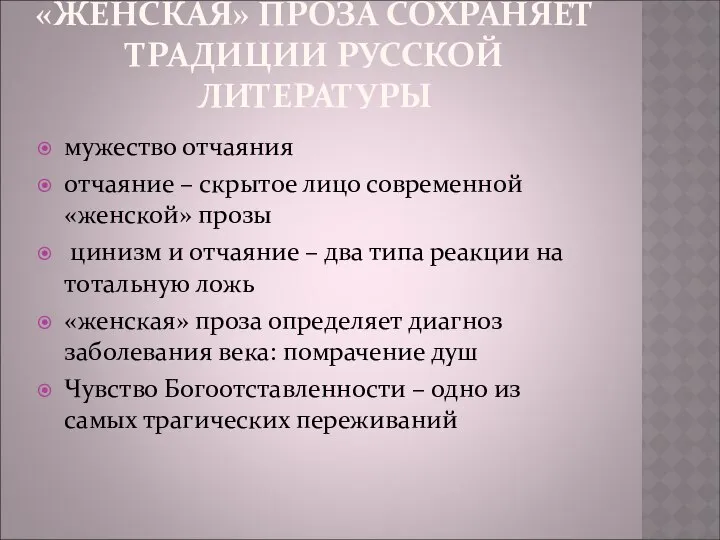 «ЖЕНСКАЯ» ПРОЗА СОХРАНЯЕТ ТРАДИЦИИ РУССКОЙ ЛИТЕРАТУРЫ

мужество отчаяния

отчаяние – скрытое лицо современной «женской» прозы

цинизм и отчаяние – два типа реакции на тотальную ложь

«женская» проза определяет диагноз заболевания века: помрачение душ

Чувство Богоотставленности – одно из самых трагических переживаний